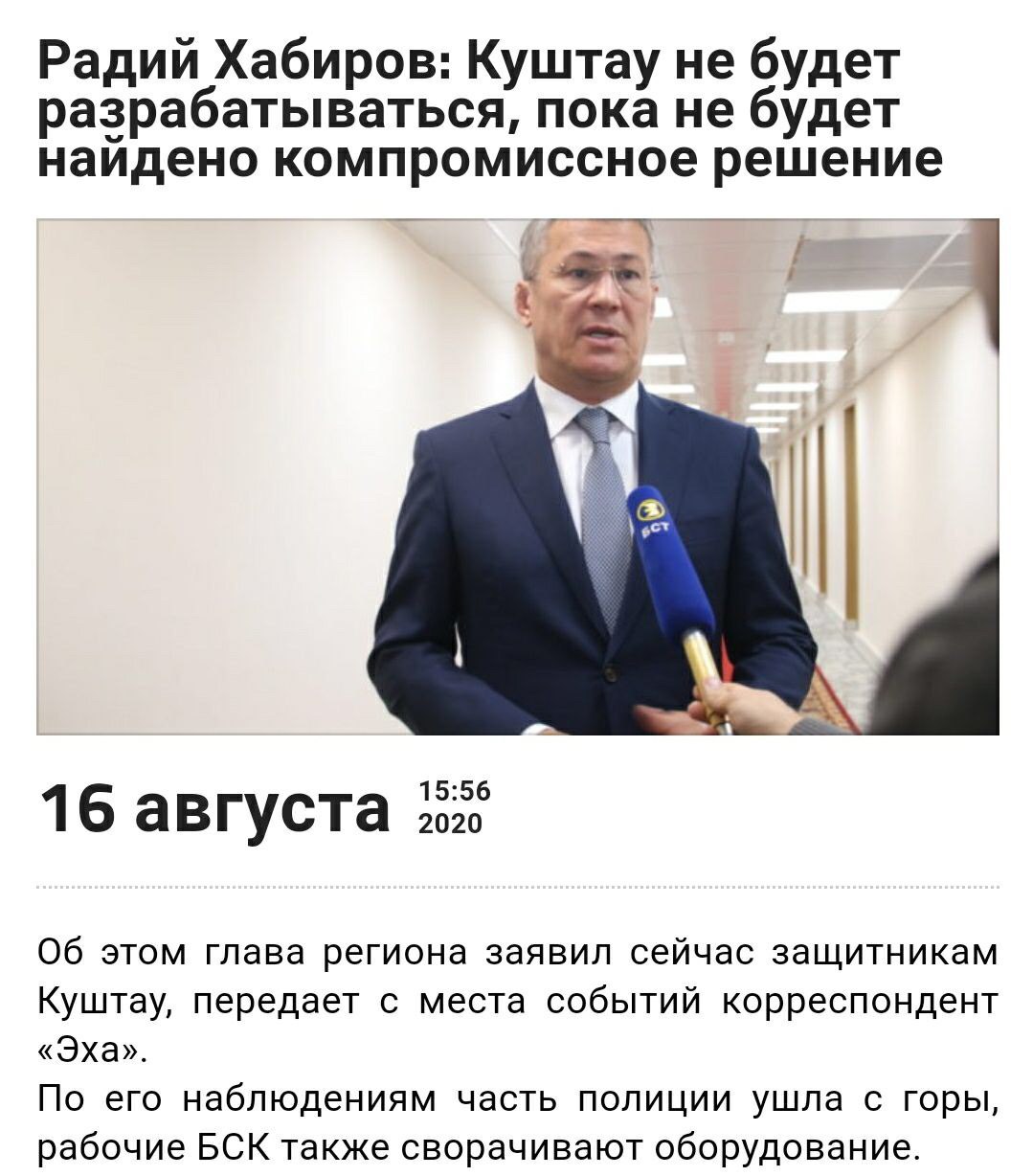 Радий Хабиров: Куштау не будет разрабатываться, пока не будет найдено компромиссное решение

БСТ

16 августа 15:56 2020

Об этом глава региона заявил сейчас защитникам Куштау, передает с места событий корреспондент «Эха».

По его наблюдениям часть полиции ушла с горы, рабочие БСК также сворачивают оборудование.